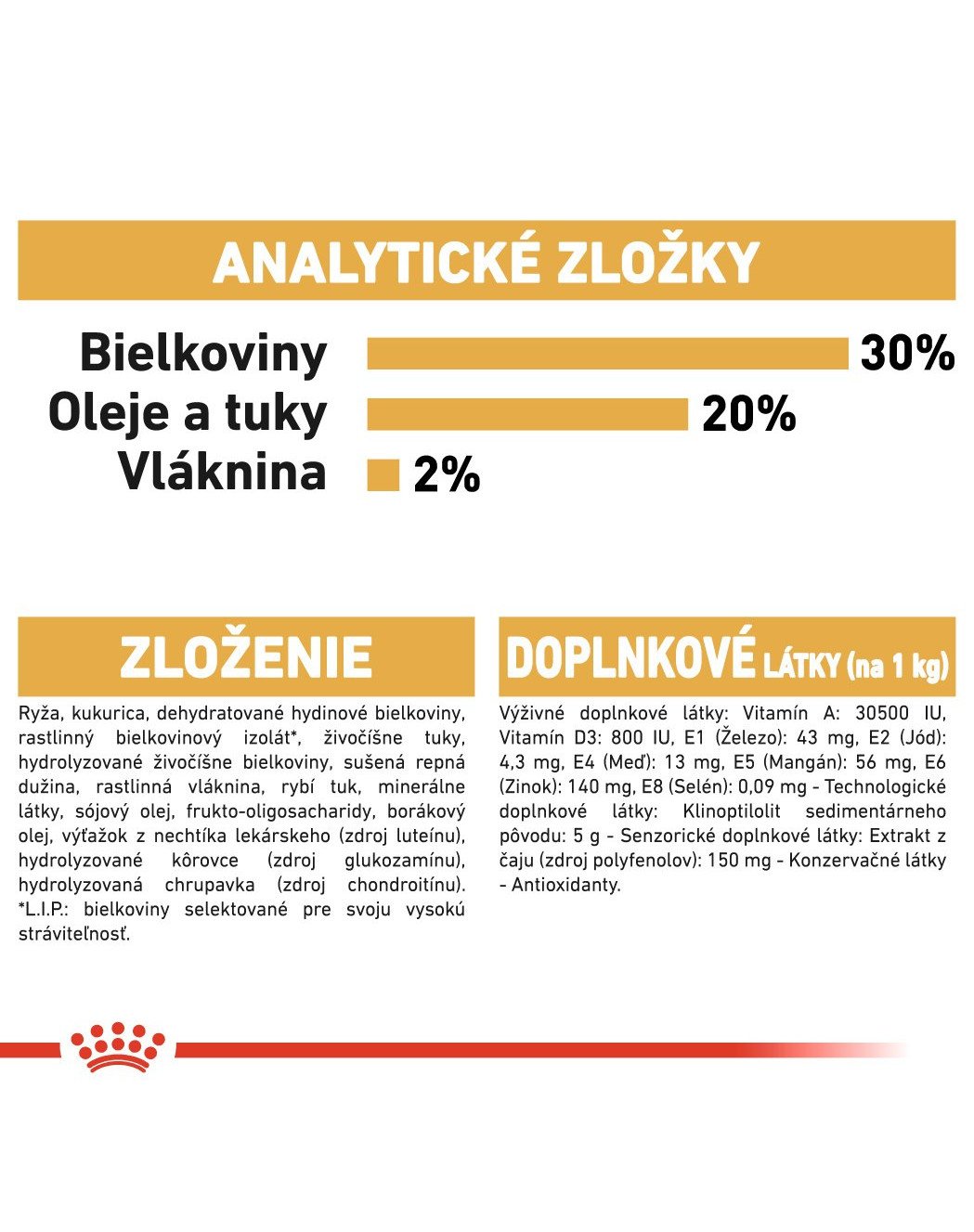 ANALYTICKÉ ZLOŽKY

Bielkoviny 30%
Oleje a tuky 20%
Vláknina 2%

ZLOŽENIE

Ryža, kukurica, dehydratované hydinové bielkoviny, rastlinný bielkovinový izolát*, živočíšne tuky, hydrolyzované živočíšne bielkoviny, sušená repná dužina, rastlinná vláknina, rybí tuk, minerálne látky, sójový olej, frukto-oligosacharidy, borákový olej, výťažok z nechtíka lekárskeho (zdroj luteínu), hydrolyzované kôrovce (zdroj glukozamínu), hydrolyzovaná chrupavka (zdroj chondroitínu). *L.I.P.: bielkoviny selektované pre svoju vysokú stráviteľnosť.

DOPLNKOVÉ LÁTKY (na 1 kg)

Výživné doplnkové látky: Vitamín A: 30500 IU, Vitamín D3: 800 IU, E1 (Železo): 43 mg, E2 (Jód): 4,3 mg, E4 (Meď): 13 mg, E5 (Mangán): 56 mg, E6 (Zinok): 140 mg, E8 (Selén): 0,09 mg - Technologické doplnkové látky: Klinoptilolit sedimentárneho pôvodu: 5 g - Senzorické doplnkové látky: Extrakt z čaju (zdroj polyfenolov): 150 mg - Konzervačné látky - Antioxidanty.